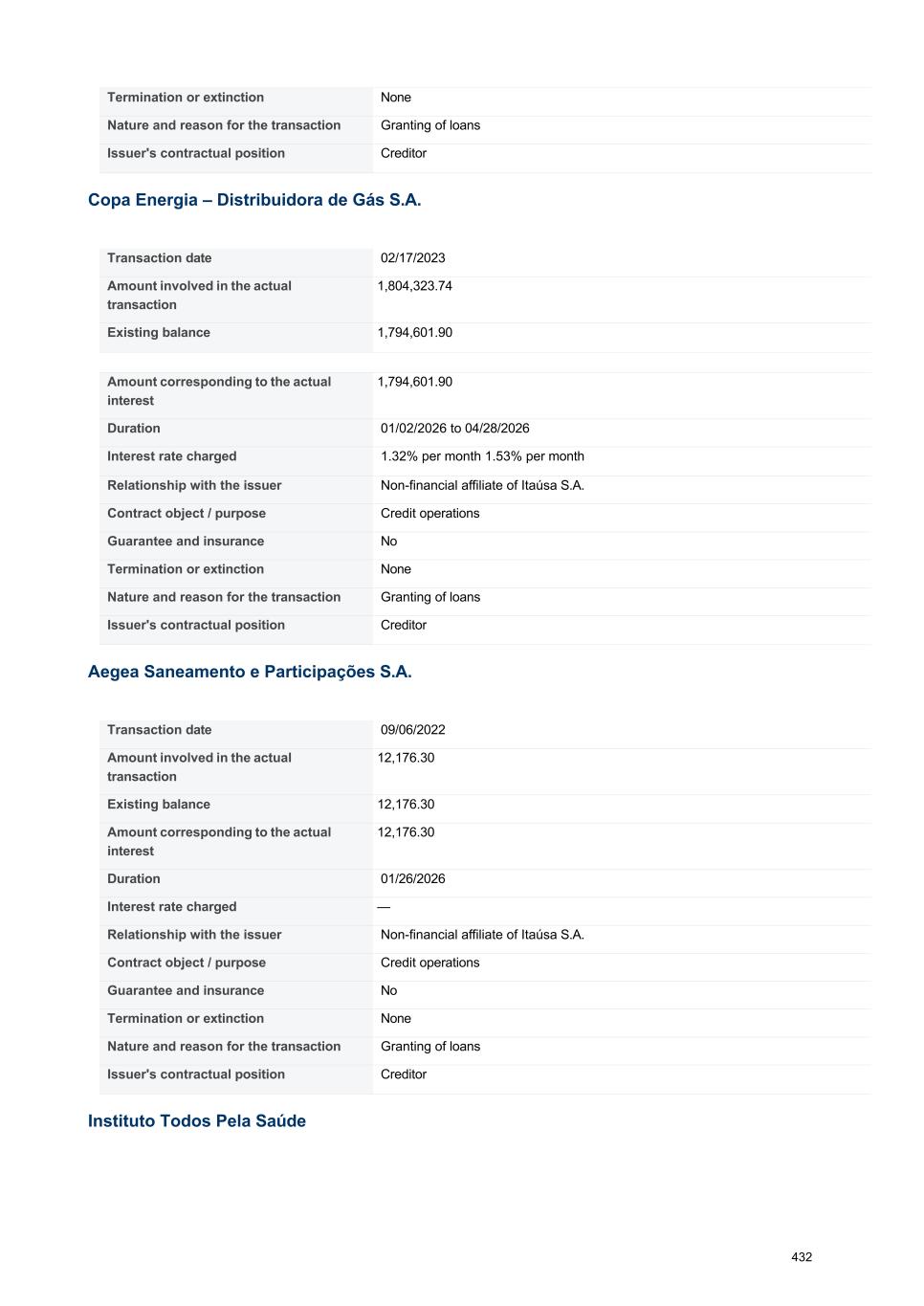 | | |
|---|---|
| Termination or extinction | None |
| Nature and reason for the transaction | Granting of loans |
| Issuer's contractual position | Creditor |

Copa Energia – Distribuidora de Gás S.A.

| | |
|---|---|
| Transaction date | 02/17/2023 |
| Amount involved in the actual transaction | 1,804,323.74 |
| Existing balance | 1,794,601.90 |

| | |
|---|---|
| Amount corresponding to the actual interest | 1,794,601.90 |
| Duration | 01/02/2026 to 04/28/2026 |
| Interest rate charged | 1.32% per month 1.53% per month |
| Relationship with the issuer | Non-financial affiliate of Itaúsa S.A. |
| Contract object / purpose | Credit operations |
| Guarantee and insurance | No |
| Termination or extinction | None |
| Nature and reason for the transaction | Granting of loans |
| Issuer's contractual position | Creditor |

Aegea Saneamento e Participações S.A.

| | |
|---|---|
| Transaction date | 09/06/2022 |
| Amount involved in the actual transaction | 12,176.30 |
| Existing balance | 12,176.30 |
| Amount corresponding to the actual interest | 12,176.30 |
| Duration | 01/26/2026 |
| Interest rate charged | — |
| Relationship with the issuer | Non-financial affiliate of Itaúsa S.A. |
| Contract object / purpose | Credit operations |
| Guarantee and insurance | No |
| Termination or extinction | None |
| Nature and reason for the transaction | Granting of loans |
| Issuer's contractual position | Creditor |

Instituto Todos Pela Saúde

432